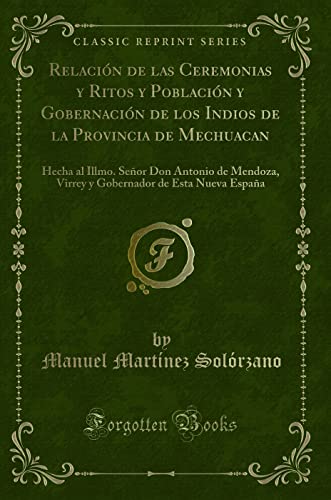 CLASSIC REPRINT SERIES

Relación de las Ceremonias y Ritos y Población y Gobernación de los Indios de la Provincia de Mechuacan

Hecha al Illmo. Señor Don Antonio de Mendoza, Virrey y Gobernador de Esta Nueva España

F

by
Manuel Martínez Solórzano

Forgotten Books